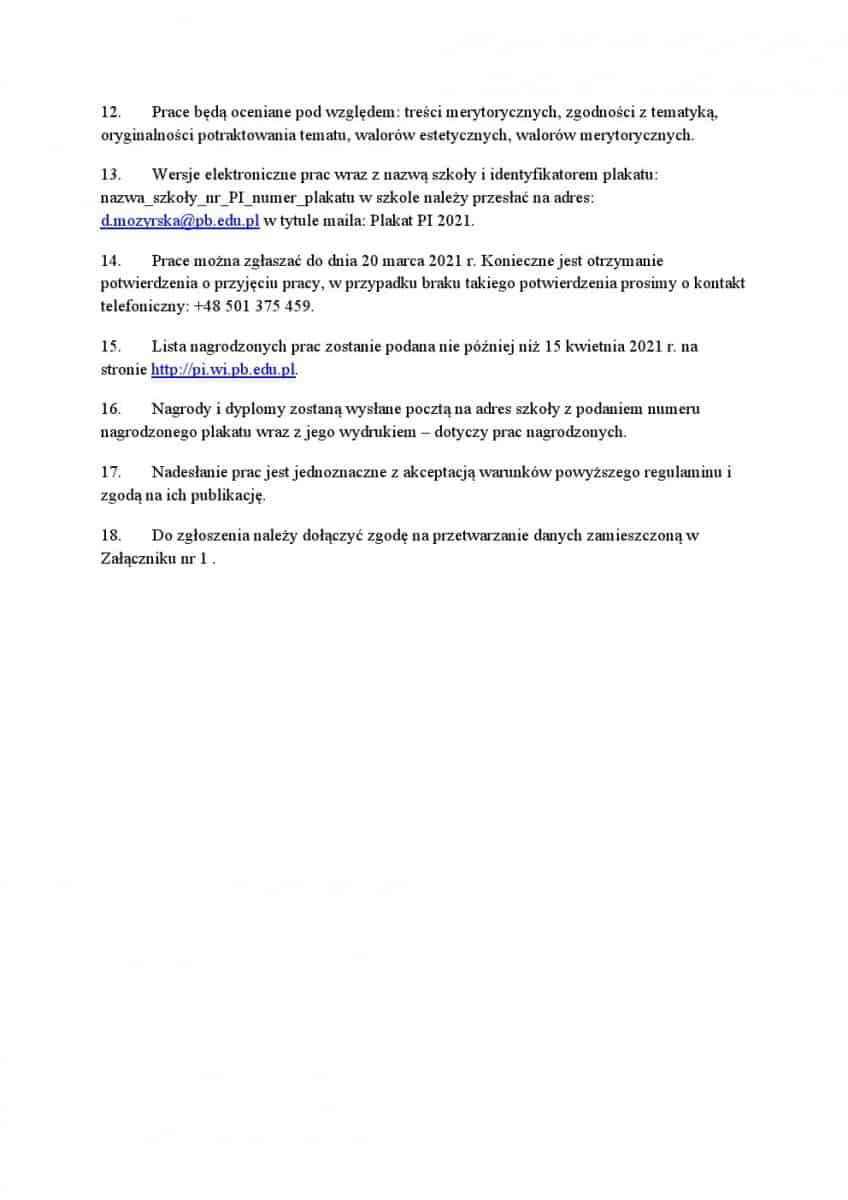 12. Prace będą oceniane pod względem: treści merytorycznych, zgodności z tematyką, oryginalności potraktowania tematu, walorów estetycznych, walorów merytorycznych.

13. Wersje elektroniczne prac wraz z nazwą szkoły i identyfikatorem plakatu: nazwa_szkoły_nr_PI_numer_plakatu w szkole należy przesłać na adres: d.mozyrska@pb.edu.pl w tytule maila: Plakat PI 2021.

14. Prace można zgłaszać do dnia 20 marca 2021 r. Konieczne jest otrzymanie potwierdzenia o przyjęciu pracy, w przypadku braku takiego potwierdzenia prosimy o kontakt telefoniczny: +48 501 375 459.

15. Lista nagrodzonych prac zostanie podana nie później niż 15 kwietnia 2021 r. na stronie http://pi.wi.pb.edu.pl.

16. Nagrody i dyplomy zostaną wysłane pocztą na adres szkoły z podaniem numeru nagrodzonego plakatu wraz z jego wydrukiem – dotyczy prac nagrodzonych.

17. Nadesłanie prac jest jednoznaczne z akceptacją warunków powyższego regulaminu i zgodą na ich publikację.

18. Do zgłoszenia należy dołączyć zgodę na przetwarzanie danych zamieszczoną w Załączniku nr 1 .